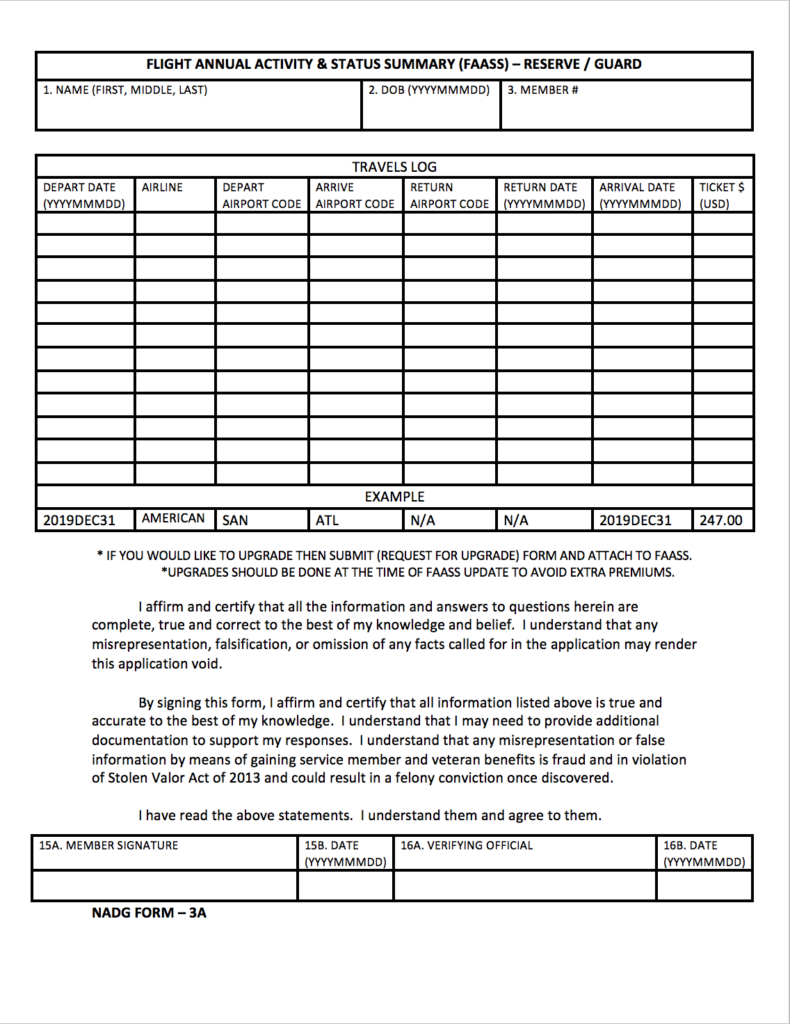 FLIGHT ANNUAL ACTIVITY & STATUS SUMMARY (FAASS) – RESERVE / GUARD

1. NAME (FIRST, MIDDLE, LAST)
2. DOB (YYYYMMMDD)
3. MEMBER #

TRAVELS LOG

| DEPART DATE (YYYYMMMDD) | AIRLINE | DEPART AIRPORT CODE | ARRIVE AIRPORT CODE | RETURN AIRPORT CODE | RETURN DATE (YYYYMMMDD) | ARRIVAL DATE (YYYYMMMDD) | TICKET $ (USD) |
|---|---|---|---|---|---|---|---|
| | | | | | | | |
| | | | | | | | |
| | | | | | | | |
| | | | | | | | |
| | | | | | | | |
| | | | | | | | |
| | | | | | | | |
| | | | | | | | |
| | | | | | | | |
| | | | | | | | |
| | | | | | | | |
| | | | | | | | |
| EXAMPLE | | | | | | | |
| 2019DEC31 | AMERICAN | SAN | ATL | N/A | N/A | 2019DEC31 | 247.00 |

* IF YOU WOULD LIKE TO UPGRADE THEN SUBMIT (REQUEST FOR UPGRADE) FORM AND ATTACH TO FAASS.
*UPGRADES SHOULD BE DONE AT THE TIME OF FAASS UPDATE TO AVOID EXTRA PREMIUMS.

I affirm and certify that all the information and answers to questions herein are complete, true and correct to the best of my knowledge and belief. I understand that any misrepresentation, falsification, or omission of any facts called for in the application may render this application void.

By signing this form, I affirm and certify that all information listed above is true and accurate to the best of my knowledge. I understand that I may need to provide additional documentation to support my responses. I understand that any misrepresentation or false information by means of gaining service member and veteran benefits is fraud and in violation of Stolen Valor Act of 2013 and could result in a felony conviction once discovered.

I have read the above statements. I understand them and agree to them.

15A. MEMBER SIGNATURE
15B. DATE (YYYYMMMDD)
16A. VERIFYING OFFICIAL
16B. DATE (YYYYMMMDD)

NADG FORM – 3A